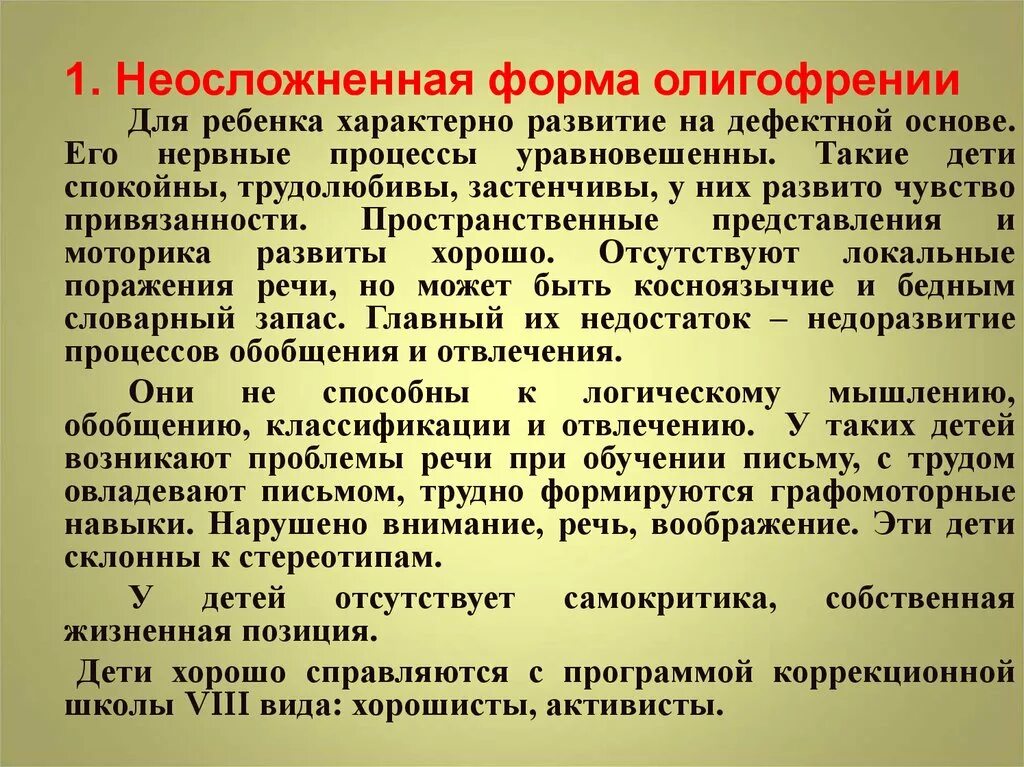 1. Неосложненная форма олигофрении

Для ребенка характерно развитие на дефектной основе. Его нервные процессы уравновешенны. Такие дети спокойны, трудолюбивы, застенчивы, у них развито чувство привязанности. Пространственные представления и моторика развиты хорошо. Отсутствуют локальные поражения речи, но может быть косноязычие и бедным словарный запас. Главный их недостаток – недоразвитие процессов обобщения и отвлечения.

Они не способны к логическому мышлению, обобщению, классификации и отвлечению. У таких детей возникают проблемы речи при обучении письму, с трудом овладевают письмом, трудно формируются графомоторные навыки. Нарушено внимание, речь, воображение. Эти дети склонны к стереотипам.

У детей отсутствует самокритика, собственная жизненная позиция.

Дети хорошо справляются с программой коррекционной школы VIII вида: хорошисты, активисты.